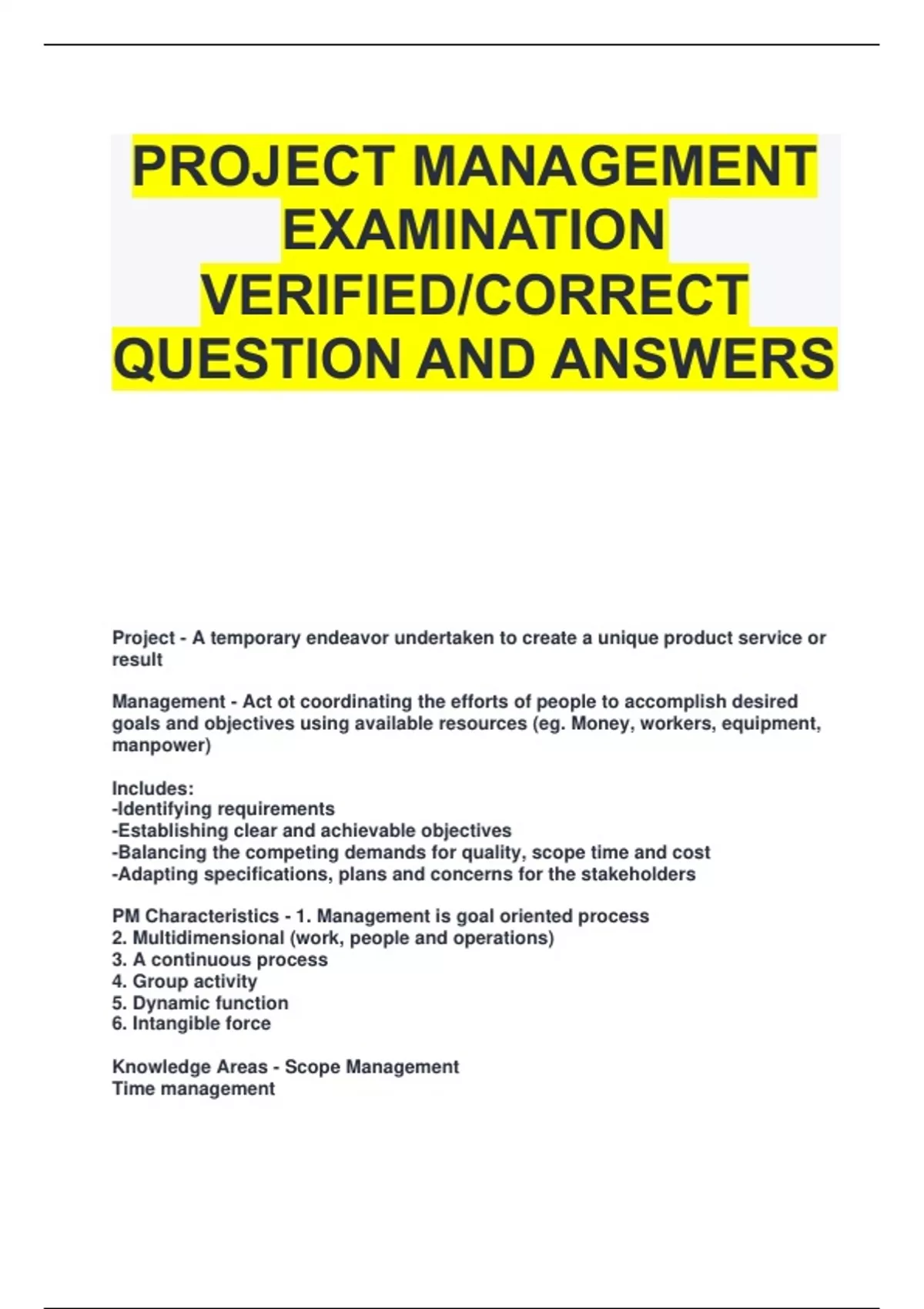 PROJECT MANAGEMENT EXAMINATION VERIFIED/CORRECT QUESTION AND ANSWERS

Project - A temporary endeavor undertaken to create a unique product service or result

Management - Act ot coordinating the efforts of people to accomplish desired goals and objectives using available resources (eg. Money, workers, equipment, manpower)

Includes:
-Identifying requirements
-Establishing clear and achievable objectives
-Balancing the competing demands for quality, scope time and cost
-Adapting specifications, plans and concerns for the stakeholders

PM Characteristics - 1. Management is goal oriented process
2. Multidimensional (work, people and operations)
3. A continuous process
4. Group activity
5. Dynamic function
6. Intangible force

Knowledge Areas - Scope Management
Time management